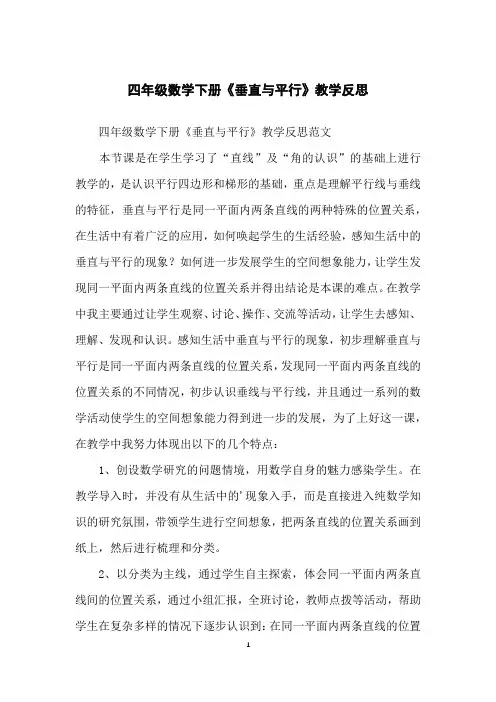 四年级数学下册《垂直与平行》教学反思

四年级数学下册《垂直与平行》教学反思范文

本节课是在学生学习了“直线”及“角的认识”的基础上进行教学的，是认识平行四边形和梯形的基础，重点是理解平行线与垂线的特征，垂直与平行是同一平面内两条直线的两种特殊的位置关系，在生活中有着广泛的应用，如何唤起学生的生活经验，感知生活中的垂直与平行的现象？如何进一步发展学生的空间想象能力，让学生发现同一平面内两条直线的位置关系并得出结论是本课的难点。在教学中我主要通过让学生观察、讨论、操作、交流等活动，让学生去感知、理解、发现和认识。感知生活中垂直与平行的现象，初步理解垂直与平行是同一平面内两条直线的位置关系，发现同一平面内两条直线的位置关系的不同情况，初步认识垂线与平行线，并且通过一系列的数学活动使学生的空间想象能力得到进一步的发展，为了上好这一课，在教学中我努力体现出以下的几个特点：

1、创设数学研究的问题情境，用数学自身的魅力感染学生。在教学导入时，并没有从生活中的'现象入手，而是直接进入纯数学知识的研究氛围，带领学生进行空间想象，把两条直线的位置关系画到纸上，然后进行梳理和分类。

2、以分类为主线，通过学生自主探索，体会同一平面内两条直线间的位置关系，通过小组汇报，全班讨论，教师点拨等活动，帮助学生在复杂多样的情况下逐步认识到：在同一平面内两条直线的位置

1